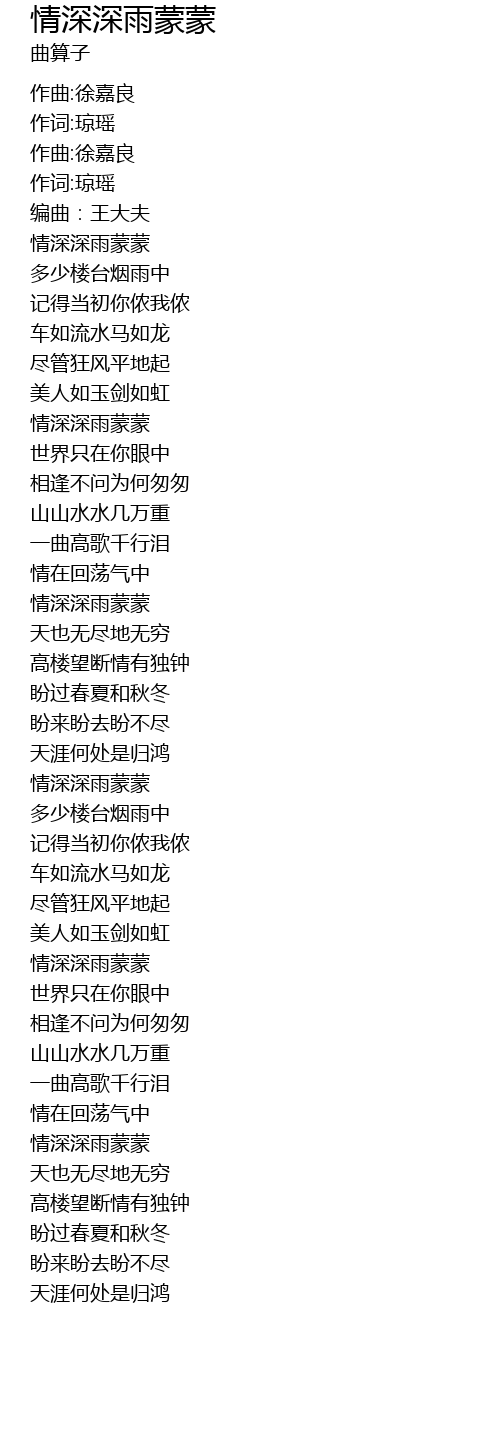 情深深雨蒙蒙
曲算子

作曲:徐嘉良
作词:琼瑶
作曲:徐嘉良
作词:琼瑶
编曲：王大夫
情深深雨蒙蒙
多少楼台烟雨中
记得当初你侬我侬
车如流水马如龙
尽管狂风平地起
美人如玉剑如虹
情深深雨蒙蒙
世界只在你眼中
相逢不问为何匆匆
山山水水几万重
一曲高歌千行泪
情在回荡气中
情深深雨蒙蒙
天也无尽地无穷
高楼望断情有独钟
盼过春夏和秋冬
盼来盼去盼不尽
天涯何处是归鸿
情深深雨蒙蒙
多少楼台烟雨中
记得当初你侬我侬
车如流水马如龙
尽管狂风平地起
美人如玉剑如虹
情深深雨蒙蒙
世界只在你眼中
相逢不问为何匆匆
山山水水几万重
一曲高歌千行泪
情在回荡气中
情深深雨蒙蒙
天也无尽地无穷
高楼望断情有独钟
盼过春夏和秋冬
盼来盼去盼不尽
天涯何处是归鸿